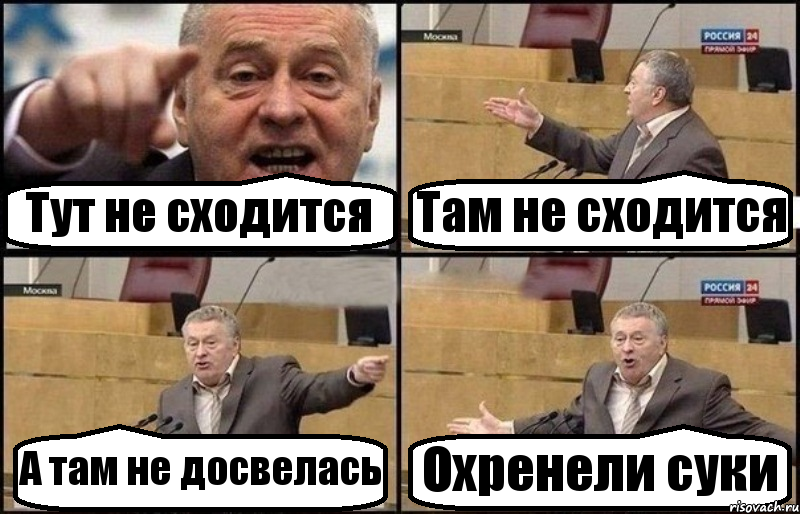 Тут не сходится

Москва

РОССИЯ 24
ПРЯМОЙ ЭФИР

Там не сходится

Москва

А там не досвелась

РОССИЯ 24
ПРЯМОЙ ЭФИР

Охренели суки

risovach.ru